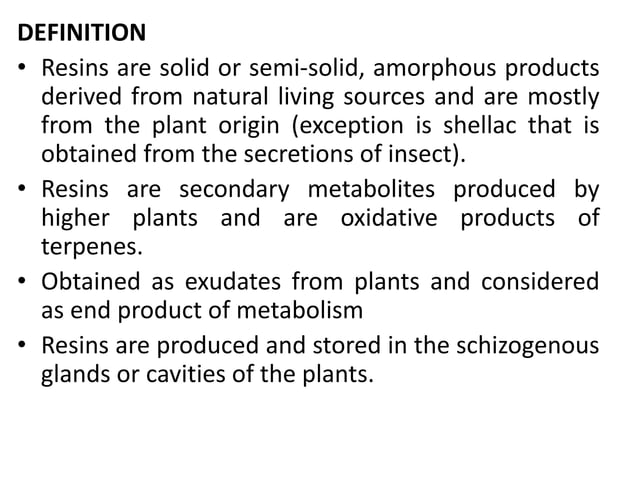 DEFINITION

• Resins are solid or semi-solid, amorphous products derived from natural living sources and are mostly from the plant origin (exception is shellac that is obtained from the secretions of insect).

• Resins are secondary metabolites produced by higher plants and are oxidative products of terpenes.

• Obtained as exudates from plants and considered as end product of metabolism

• Resins are produced and stored in the schizogenous glands or cavities of the plants.